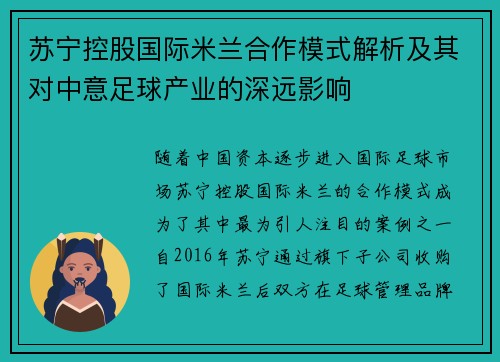 苏宁控股国际米兰合作模式解析及其对中意足球产业的深远影响

随着中国资本逐步进入国际足球市场苏宁控股国际米兰的合作模式成为了其中最为引人注目的案例之一自2016年苏宁通过旗下子公司收购了国际米兰后双方在足球管理品牌